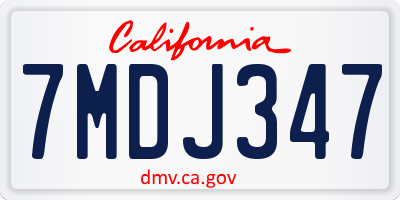 California

7MDJ347

dmv.ca.gov